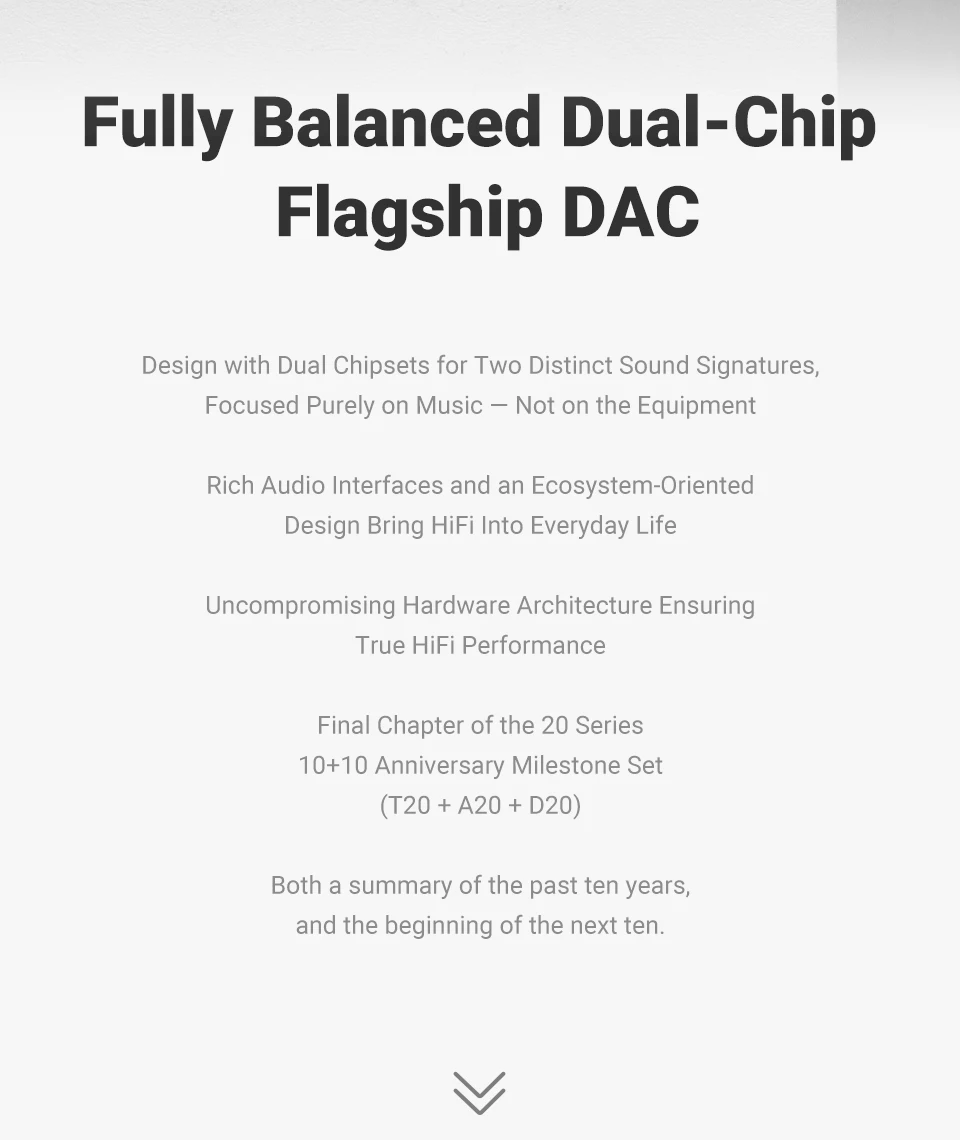 Fully Balanced Dual-Chip Flagship DAC

Design with Dual Chipsets for Two Distinct Sound Signatures, Focused Purely on Music — Not on the Equipment

Rich Audio Interfaces and an Ecosystem-Oriented Design Bring HiFi Into Everyday Life

Uncompromising Hardware Architecture Ensuring True HiFi Performance

Final Chapter of the 20 Series
10+10 Anniversary Milestone Set
(T20 + A20 + D20)

Both a summary of the past ten years, and the beginning of the next ten.